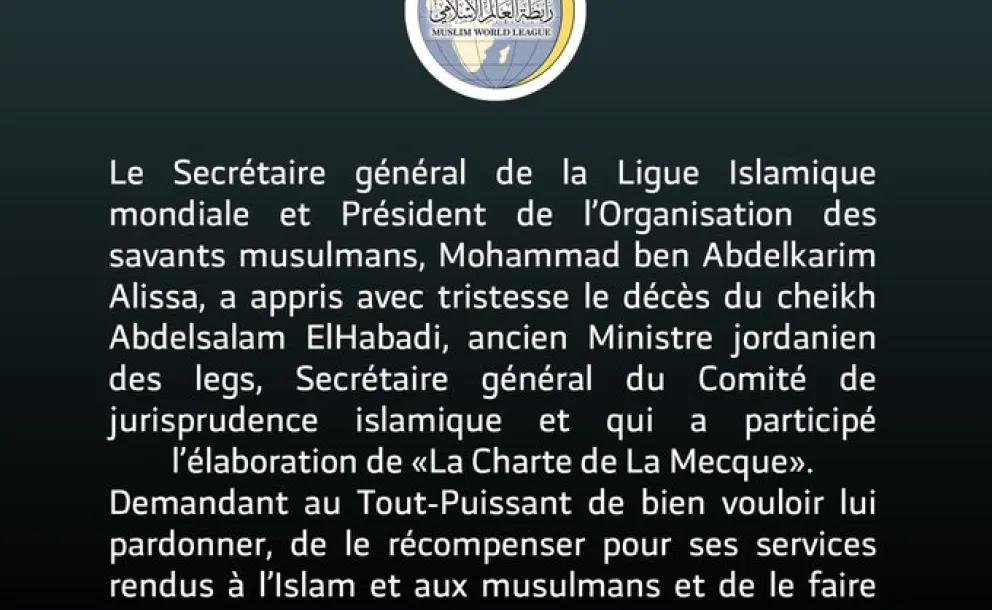 رابطة العالم الإسلامي
MUSLIM WORLD LEAGUE

Le Secrétaire général de la Ligue Islamique mondiale et Président de l'Organisation des savants musulmans, Mohammad ben Abdelkarim Alissa, a appris avec tristesse le décès du cheikh Abdelsalam ElHabadi, ancien Ministre jordanien des legs, Secrétaire général du Comité de jurisprudence islamique et qui a participé l'élaboration de «La Charte de La Mecque».

Demandant au Tout-Puissant de bien vouloir lui pardonner, de le récompenser pour ses services rendus à l'Islam et aux musulmans et de le faire